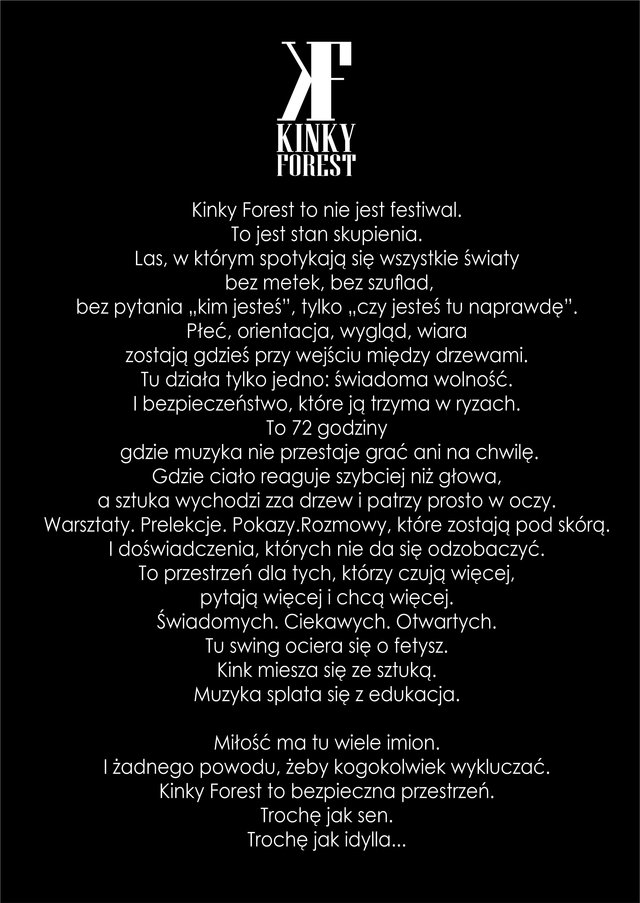 KF
KINKY
FOREST

Kinky Forest to nie jest festiwal.
To jest stan skupienia.
Las, w którym spotykają się wszystkie światy
bez metek, bez szuflad,
bez pytania „kim jesteś", tylko „czy jesteś tu naprawdę".
Płeć, orientacja, wygląd, wiara
zostają gdzieś przy wejściu między drzewami.
Tu działa tylko jedno: świadoma wolność.
I bezpieczeństwo, które ją trzyma w ryzach.
To 72 godziny
gdzie muzyka nie przestaje grać ani na chwilę.
Gdzie ciało reaguje szybciej niż głowa,
a sztuka wychodzi zza drzew i patrzy prosto w oczy.
Warsztaty. Prelekcje. Pokazy.Rozmowy, które zostają pod skórą.
I doświadczenia, których nie da się odzobaczyć.
To przestrzeń dla tych, którzy czują więcej,
pytają więcej i chcą więcej.
Świadomych. Ciekawych. Otwartych.
Tu swing ociera się o fetysz.
Kink miesza się ze sztuką.
Muzyka splata się z edukacja.

Miłość ma tu wiele imion.
I żadnego powodu, żeby kogokolwiek wykluczać.
Kinky Forest to bezpieczna przestrzeń.
Trochę jak sen.
Trochę jak idylla...